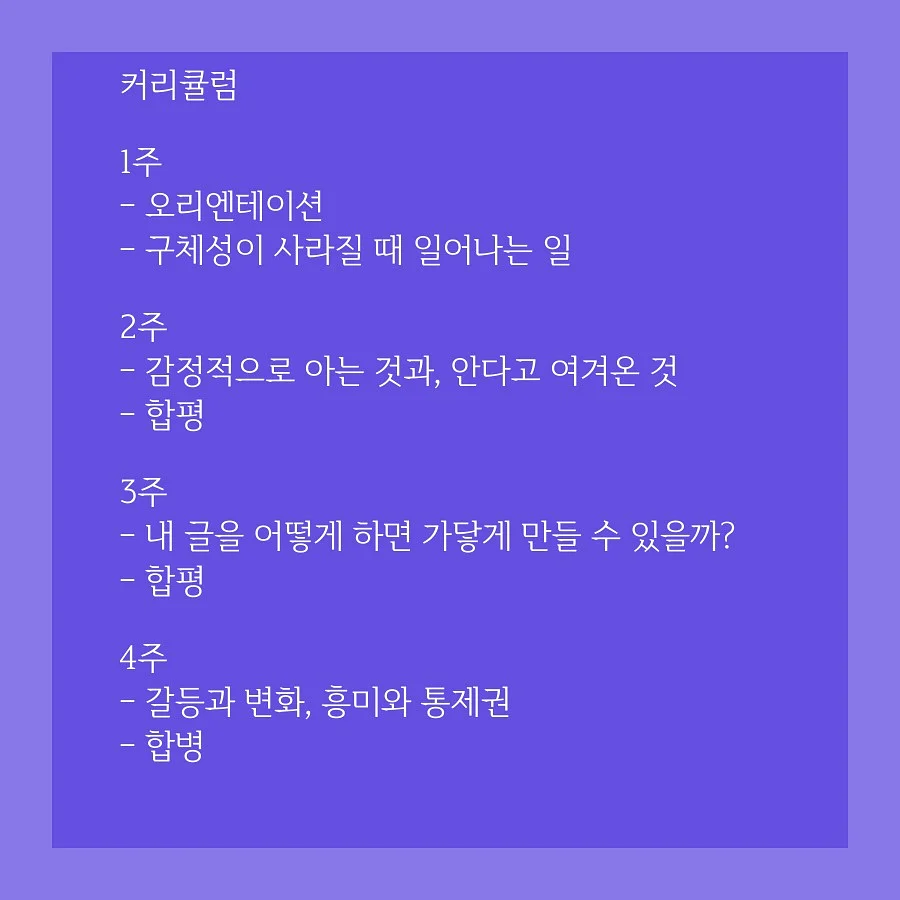 커리큘럼

1주
- 오리엔테이션
- 구체성이 사라질 때 일어나는 일

2주
- 감정적으로 아는 것과, 안다고 여겨온 것
- 합평

3주
- 내 글을 어떻게 하면 가닿게 만들 수 있을까?
- 합평

4주
- 갈등과 변화, 흥미와 통제권
- 합병